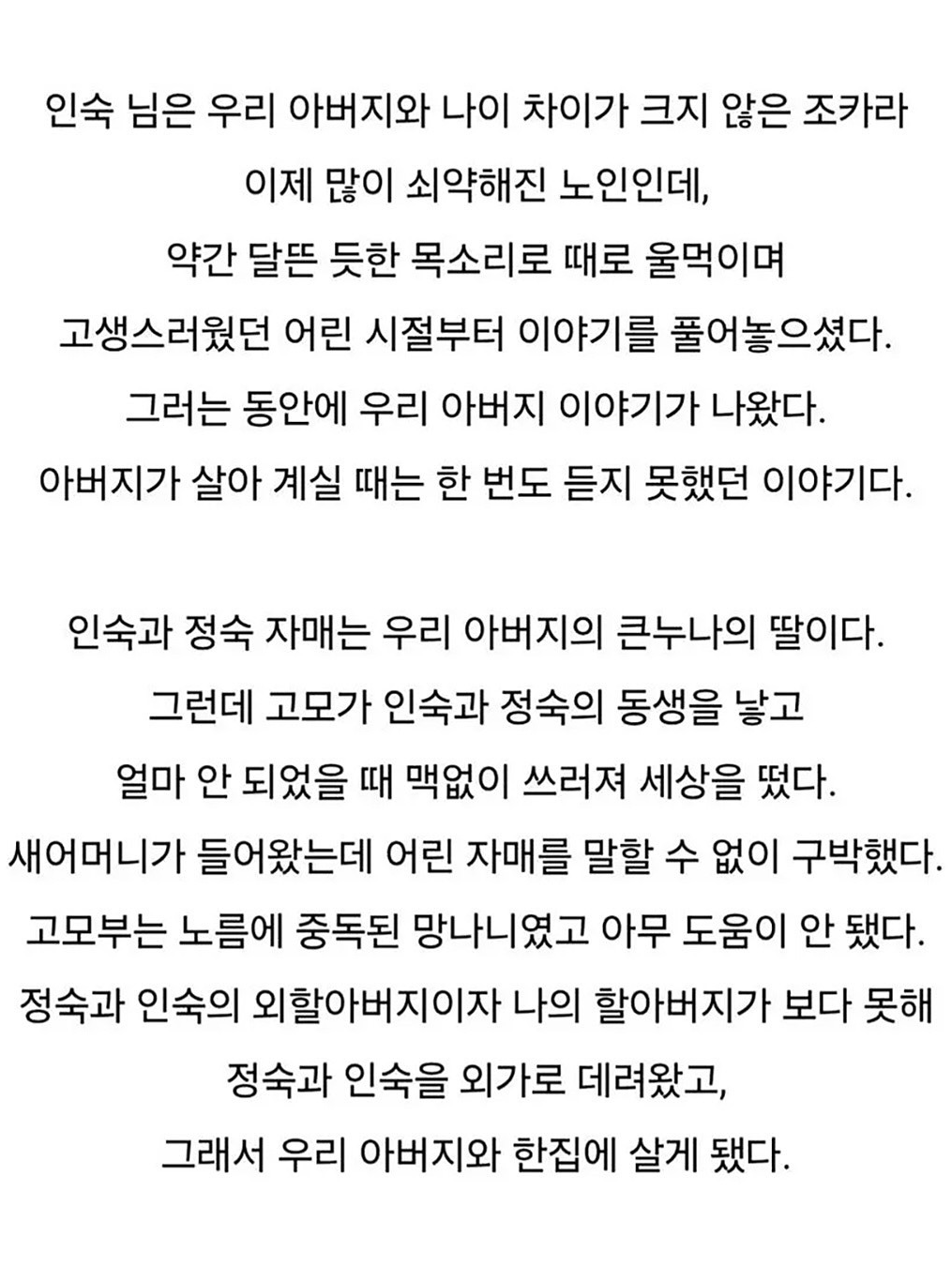 인숙 님은 우리 아버지와 나이 차이가 크지 않은 조카라
이제 많이 쇠약해진 노인인데,
약간 달뜬 듯한 목소리로 때로 울먹이며
고생스러웠던 어린 시절부터 이야기를 풀어놓으셨다.
그러는 동안에 우리 아버지 이야기가 나왔다.
아버지가 살아 계실 때는 한 번도 듣지 못했던 이야기다.

인숙과 정숙 자매는 우리 아버지의 큰누나의 딸이다.
그런데 고모가 인숙과 정숙의 동생을 낳고
얼마 안 되었을 때 맥없이 쓰러져 세상을 떴다.
새어머니가 들어왔는데 어린 자매를 말할 수 없이 구박했다.
고모부는 노름에 중독된 망나니였고 아무 도움이 안 됐다.
정숙과 인숙의 외할아버지이자 나의 할아버지가 보다 못해
정숙과 인숙을 외가로 데려왔고,
그래서 우리 아버지와 한집에 살게 됐다.